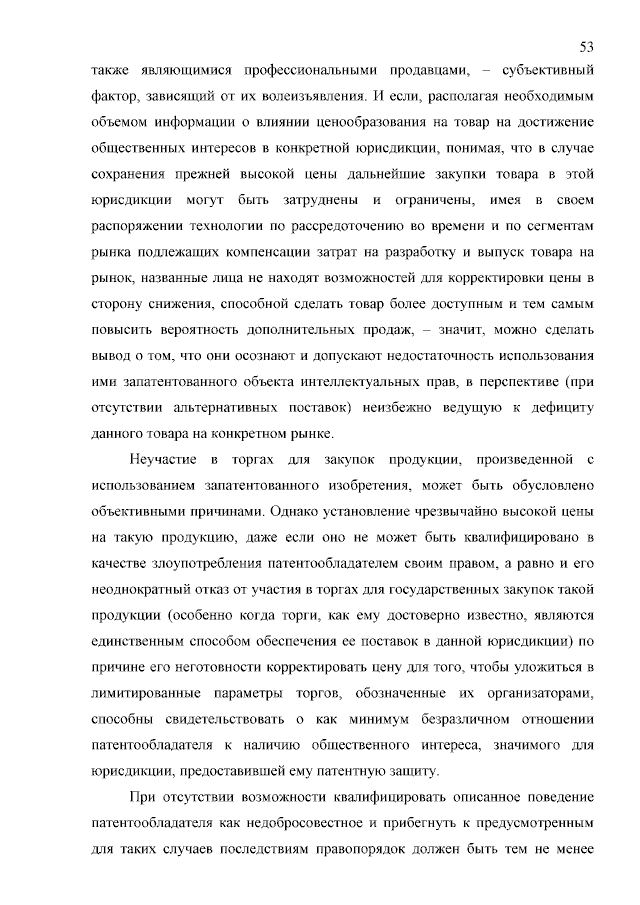 53

также являющимися профессиональными продавцами, – субъективный фактор, зависящий от их волеизъявления. И если, располагая необходимым объемом информации о влиянии ценообразования на товар на достижение общественных интересов в конкретной юрисдикции, понимая, что в случае сохранения прежней высокой цены дальнейшие закупки товара в этой юрисдикции могут быть затруднены и ограничены, имея в своем распоряжении технологии по рассредоточению во времени и по сегментам рынка подлежащих компенсации затрат на разработку и выпуск товара на рынок, названные лица не находят возможностей для корректировки цены в сторону снижения, способной сделать товар более доступным и тем самым повысить вероятность дополнительных продаж, – значит, можно сделать вывод о том, что они осознают и допускают недостаточность использования ими запатентованного объекта интеллектуальных прав, в перспективе (при отсутствии альтернативных поставок) неизбежно ведущую к дефициту данного товара на конкретном рынке.

Неучастие в торгах для закупок продукции, произведенной с использованием запатентованного изобретения, может быть обусловлено объективными причинами. Однако установление чрезвычайно высокой цены на такую продукцию, даже если оно не может быть квалифицировано в качестве злоупотребления патентообладателем своим правом, а равно и его неоднократный отказ от участия в торгах для государственных закупок такой продукции (особенно когда торги, как ему достоверно известно, являются единственным способом обеспечения ее поставок в данной юрисдикции) по причине его неготовности корректировать цену для того, чтобы уложиться в лимитированные параметры торгов, обозначенные их организаторами, способны свидетельствовать о как минимум безразличном отношении патентообладателя к наличию общественного интереса, значимого для юрисдикции, предоставившей ему патентную защиту.

При отсутствии возможности квалифицировать описанное поведение патентообладателя как недобросовестное и прибегнуть к предусмотренным для таких случаев последствиям правопорядок должен быть тем не менее